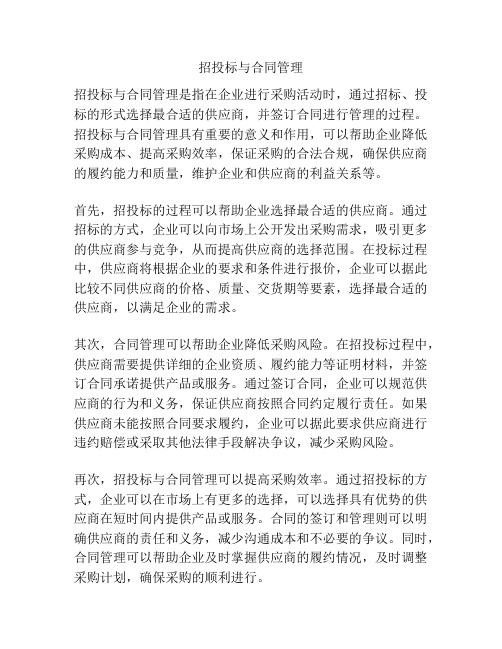 招投标与合同管理

招投标与合同管理是指在企业进行采购活动时，通过招标、投标的形式选择最合适的供应商，并签订合同进行管理的过程。招投标与合同管理具有重要的意义和作用，可以帮助企业降低采购成本、提高采购效率，保证采购的合法合规，确保供应商的履约能力和质量，维护企业和供应商的利益关系等。

首先，招投标的过程可以帮助企业选择最合适的供应商。通过招标的方式，企业可以向市场上公开发出采购需求，吸引更多的供应商参与竞争，从而提高供应商的选择范围。在投标过程中，供应商将根据企业的要求和条件进行报价，企业可以据此比较不同供应商的价格、质量、交货期等要素，选择最合适的供应商，以满足企业的需求。

其次，合同管理可以帮助企业降低采购风险。在招投标过程中，供应商需要提供详细的企业资质、履约能力等证明材料，并签订合同承诺提供产品或服务。通过签订合同，企业可以规范供应商的行为和义务，保证供应商按照合同约定履行责任。如果供应商未能按照合同要求履约，企业可以据此要求供应商进行违约赔偿或采取其他法律手段解决争议，减少采购风险。

再次，招投标与合同管理可以提高采购效率。通过招投标的方式，企业可以在市场上有更多的选择，可以选择具有优势的供应商在短时间内提供产品或服务。合同的签订和管理则可以明确供应商的责任和义务，减少沟通成本和不必要的争议。同时，合同管理可以帮助企业及时掌握供应商的履约情况，及时调整采购计划，确保采购的顺利进行。